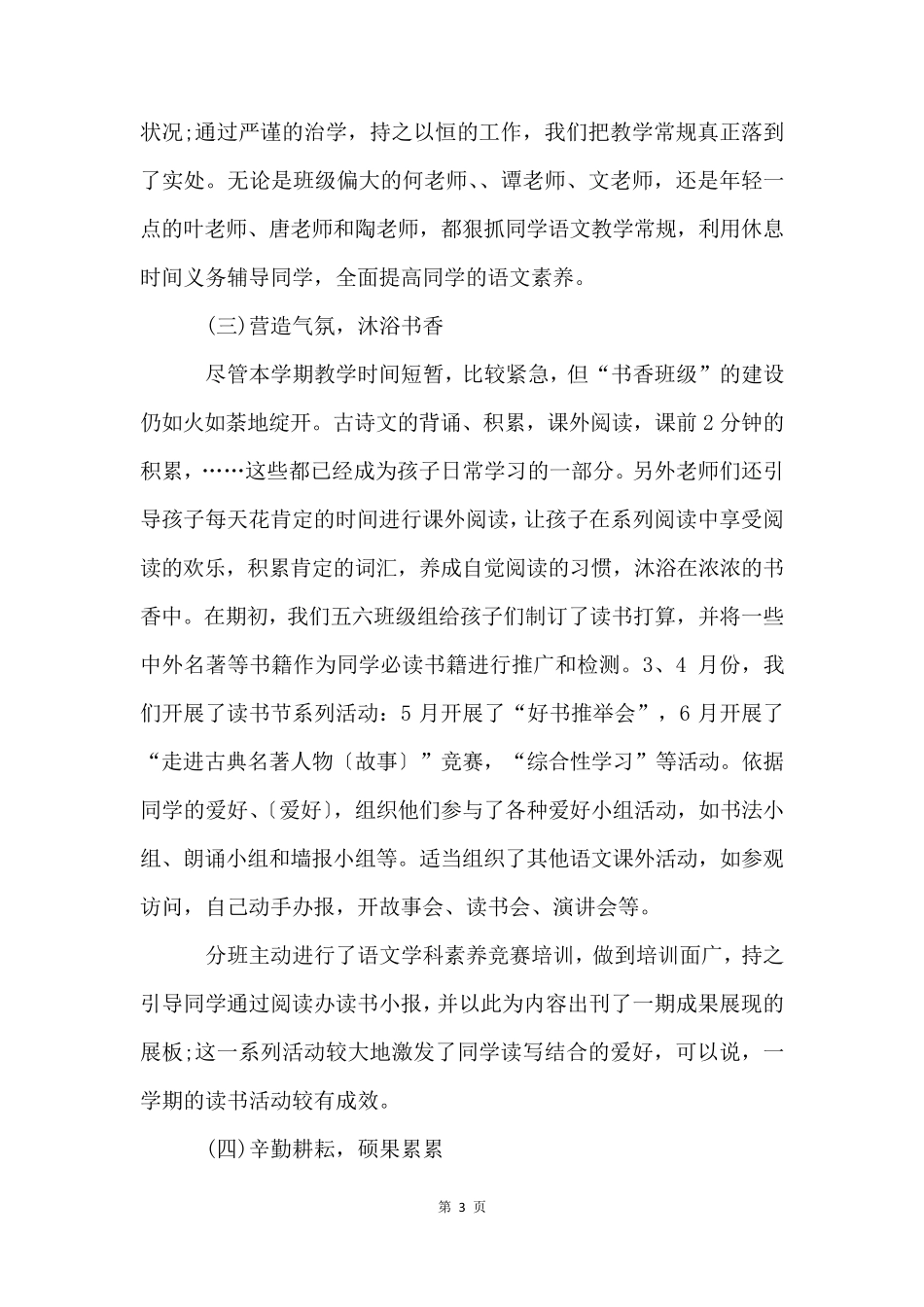 状况;通过严谨的治学，持之以恒的工作，我们把教学常规真正落到了实处。无论是班级偏大的何老师、、谭老师、文老师，还是年轻一点的叶老师、唐老师和陶老师，都狠抓同学语文教学常规，利用休息时间义务辅导同学，全面提高同学的语文素养。

(三)营造气氛，沐浴书香

尽管本学期教学时间短暂，比较紧急，但“书香班级”的建设仍如火如荼地绽开。古诗文的背诵、积累，课外阅读，课前 2 分钟的积累，……这些都已经成为孩子日常学习的一部分。另外老师们还引导孩子每天花肯定的时间进行课外阅读，让孩子在系列阅读中享受阅读的欢乐，积累肯定的词汇，养成自觉阅读的习惯，沐浴在浓浓的书香中。在期初，我们五六班级组给孩子们制订了读书打算，并将一些中外名著等书籍作为同学必读书籍进行推广和检测。3、4 月份，我们开展了读书节系列活动：5 月开展了“好书推举会”，6 月开展了“走进古典名著人物〔故事〕”竞赛，“综合性学习”等活动。依据同学的爱好、〔爱好〕，组织他们参与了各种爱好小组活动，如书法小组、朗诵小组和墙报小组等。适当组织了其他语文课外活动，如参观访问，自己动手办报，开故事会、读书会、演讲会等。

分班主动进行了语文学科素养竞赛培训，做到培训面广，持之引导同学通过阅读办读书小报，并以此为内容出刊了一期成果展现的展板;这一系列活动较大地激发了同学读写结合的爱好，可以说，一学期的读书活动较有成效。

(四)辛勤耕耘，硕果累累

第 3 页